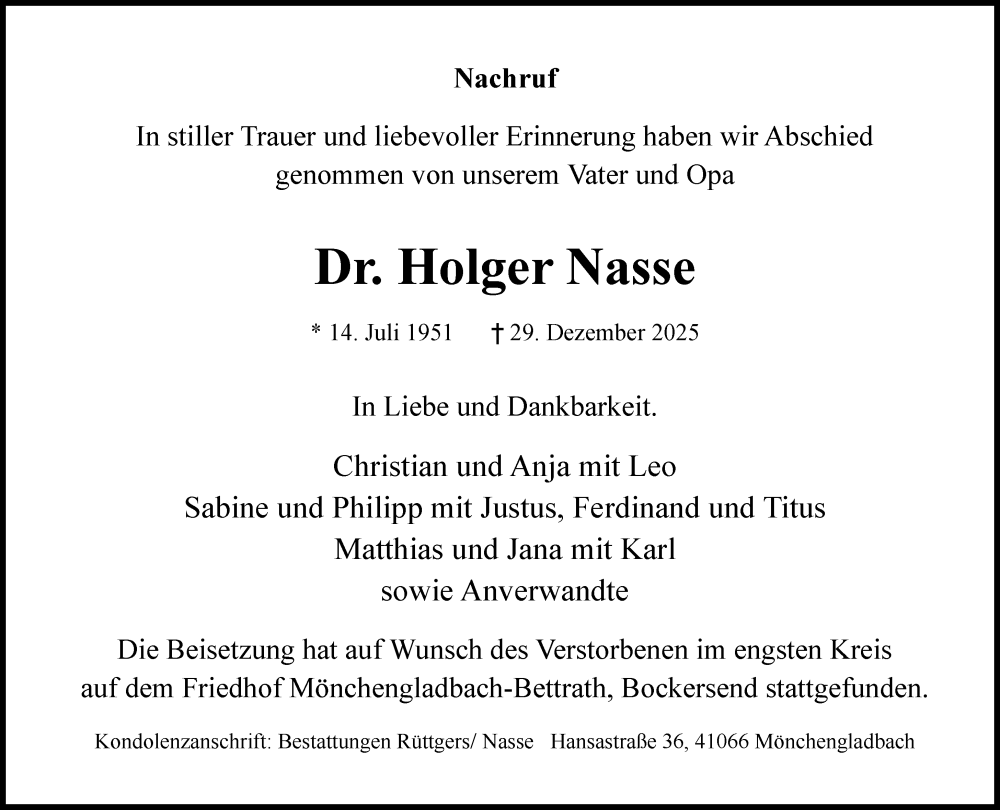 Nachruf

In stiller Trauer und liebevoller Erinnerung haben wir Abschied genommen von unserem Vater und Opa

Dr. Holger Nasse

* 14. Juli 1951 † 29. Dezember 2025

In Liebe und Dankbarkeit.

Christian und Anja mit Leo
Sabine und Philipp mit Justus, Ferdinand und Titus
Matthias und Jana mit Karl
sowie Anverwandte

Die Beisetzung hat auf Wunsch des Verstorbenen im engsten Kreis auf dem Friedhof Mönchengladbach-Bettrath, Bockersend stattgefunden.

Kondolenzanschrift: Bestattungen Rüttgers/ Nasse Hansastraße 36, 41066 Mönchengladbach